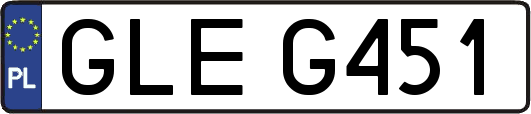 PL
GLE G451